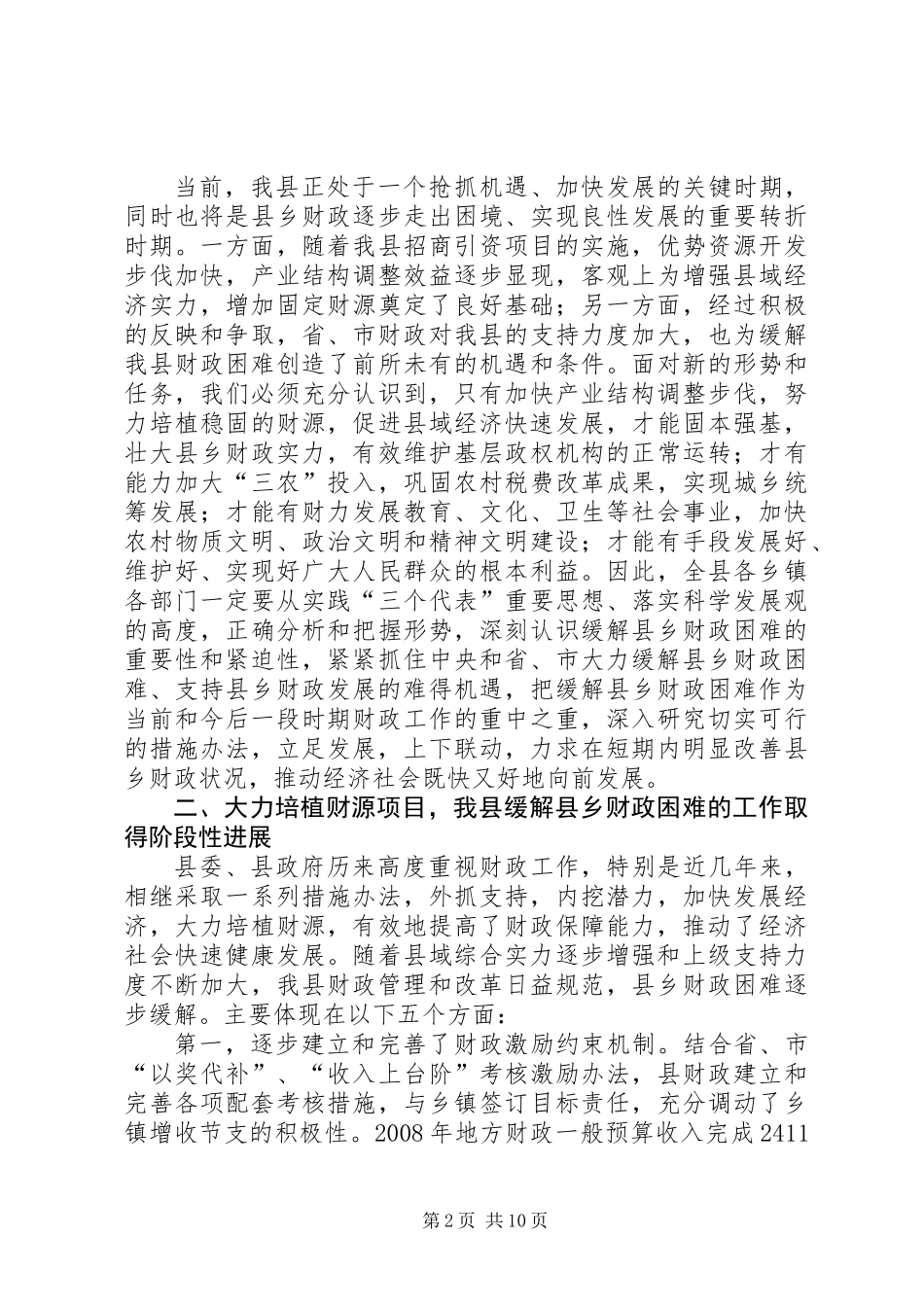 当前，我县正处于一个抢抓机遇、加快发展的关键时期，同时也将是县乡财政逐步走出困境、实现良性发展的重要转折时期。一方面，随着我县招商引资项目的实施，优势资源开发步伐加快，产业结构调整效益逐步显现，客观上为增强县域经济实力，增加固定财源奠定了良好基础；另一方面，经过积极的反映和争取，省、市财政对我县的支持力度加大，也为缓解我县财政困难创造了前所未有的机遇和条件。面对新的形势和任务，我们必须充分认识到，只有加快产业结构调整步伐，努力培植稳固的财源，促进县域经济快速发展，才能固本强基，壮大县乡财政实力，有效维护基层政权机构的正常运转；才有能力加大“三农”投入，巩固农村税费改革成果，实现城乡统筹发展；才能有财力发展教育、文化、卫生等社会事业，加快农村物质文明、政治文明和精神文明建设；才能有手段发展好、维护好、实现好广大人民群众的根本利益。因此，全县各乡镇各部门一定要从实践“三个代表”重要思想、落实科学发展观的高度，正确分析和把握形势，深刻认识缓解县乡财政困难的重要性和紧迫性，紧紧抓住中央和省、市大力缓解县乡财政困难、支持县乡财政发展的难得机遇，把缓解县乡财政困难作为当前和今后一段时期财政工作的重中之重，深入研究切实可行的措施办法，立足发展，上下联动，力求在短期内明显改善县乡财政状况，推动经济社会既快又好地向前发展。

二、大力培植财源项目，我县缓解县乡财政困难的工作取得阶段性进展

县委、县政府历来高度重视财政工作，特别是近几年来，相继采取一系列措施办法，外抓支持，内挖潜力，加快发展经济，大力培植财源，有效地提高了财政保障能力，推动了经济社会快速健康发展。随着县域综合实力逐步增强和上级支持力度不断加大，我县财政管理和改革日益规范，县乡财政困难逐步缓解。主要体现在以下五个方面：

第一，逐步建立和完善了财政激励约束机制。结合省、市“以奖代补”、“收入上台阶”考核激励办法，县财政建立和完善各项配套考核措施，与乡镇签订目标责任，充分调动了乡镇增收节支的积极性。2008年地方财政一般预算收入完成2411

第2页 共10页